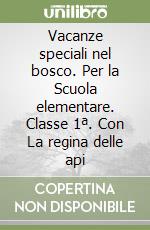 unilibro

Vacanze speciali nel bosco. Per la Scuola elementare. Classe 1ª. Con La regina delle api

COPERTINA NON DISPONIBILE